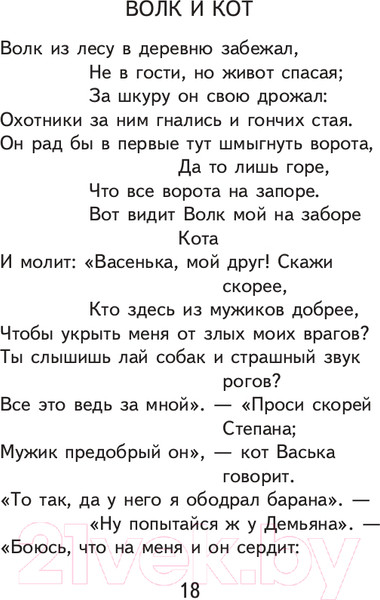 ВОЛК И КОТ

Волк из лесу в деревню забежал,
Не в гости, но живот спасая;
За шкуру он свою дрожал:
Охотники за ним гнались и гончих стая.
Он рад бы в первые тут шмыгнуть ворота,
Да то лишь горе,
Что все ворота на запоре.
Вот видит Волк мой на заборе
Кота
И молит: «Васенька, мой друг! Скажи скорее,
Кто здесь из мужиков добрее,
Чтобы укрыть меня от злых моих врагов?
Ты слышишь лай собак и страшный звук рогов?
Все это ведь за мной». — «Проси скорей Степана;
Мужик предобрый он», — кот Васька говорит.
«То так, да у него я ободрал барана». —
«Ну попытайся ж у Демьяна». —
«Боюсь, что на меня и он сердит:

21vek.by

18